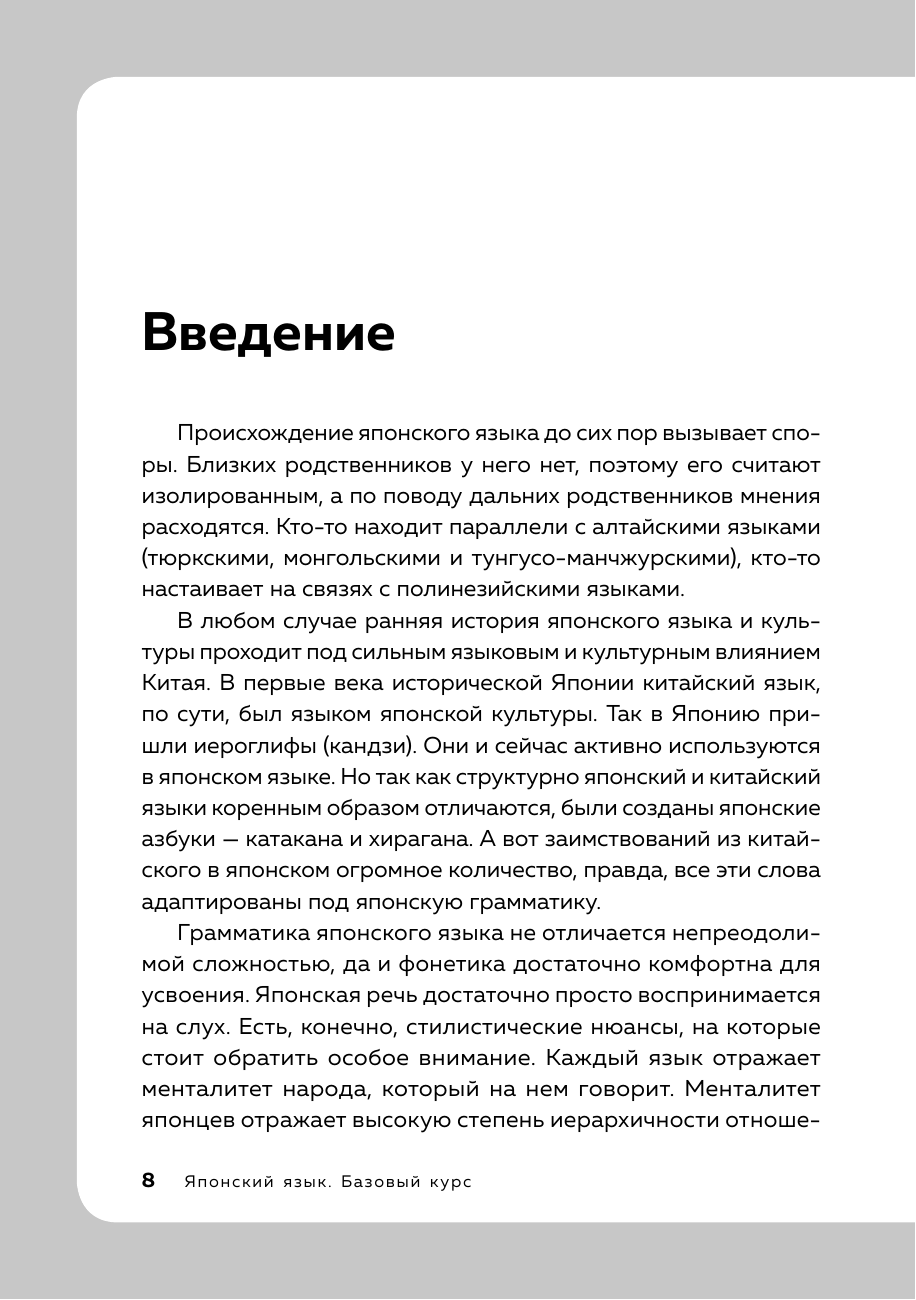 Введение

Происхождение японского языка до сих пор вызывает споры. Близких родственников у него нет, поэтому его считают изолированным, а по поводу дальних родственников мнения расходятся. Кто-то находит параллели с алтайскими языками (тюркскими, монгольскими и тунгусо-манчжурскими), кто-то настаивает на связях с полинезийскими языками.

В любом случае ранняя история японского языка и культуры проходит под сильным языковым и культурным влиянием Китая. В первые века исторической Японии китайский язык, по сути, был языком японской культуры. Так в Японию пришли иероглифы (кандзи). Они и сейчас активно используются в японском языке. Но так как структурно японский и китайский языки коренным образом отличаются, были созданы японские азбуки — катакана и хирагана. А вот заимствований из китайского в японском огромное количество, правда, все эти слова адаптированы под японскую грамматику.

Грамматика японского языка не отличается непреодолимой сложностью, да и фонетика достаточно комфортна для усвоения. Японская речь достаточно просто воспринимается на слух. Есть, конечно, стилистические нюансы, на которые стоит обратить особое внимание. Каждый язык отражает менталитет народа, который на нем говорит. Менталитет японцев отражает высокую степень иерархичности отноше-

8 Японский язык. Базовый курс